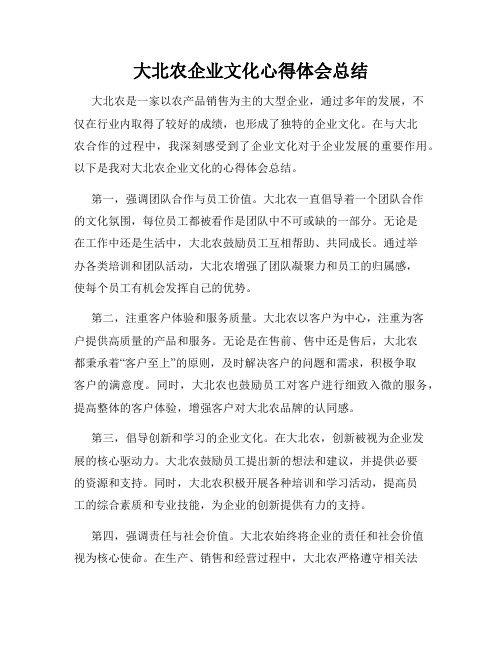 大北农企业文化心得体会总结

大北农是一家以农产品销售为主的大型企业，通过多年的发展，不仅在行业内取得了较好的成绩，也形成了独特的企业文化。在与大北农合作的过程中，我深刻感受到了企业文化对于企业发展的重要作用。以下是我对大北农企业文化的心得体会总结。

第一，强调团队合作与员工价值。大北农一直倡导着一个团队合作的文化氛围，每位员工都被看作是团队中不可或缺的一部分。无论是在工作中还是生活中，大北农鼓励员工互相帮助、共同成长。通过举办各类培训和团队活动，大北农增强了团队凝聚力和员工的归属感，使每个员工有机会发挥自己的优势。

第二，注重客户体验和服务质量。大北农以客户为中心，注重为客户提供高质量的产品和服务。无论是在售前、售中还是售后，大北农都秉承着“客户至上”的原则，及时解决客户的问题和需求，积极争取客户的满意度。同时，大北农也鼓励员工对客户进行细致入微的服务，提高整体的客户体验，增强客户对大北农品牌的认同感。

第三，倡导创新和学习的企业文化。在大北农，创新被视为企业发展的核心驱动力。大北农鼓励员工提出新的想法和建议，并提供必要的资源和支持。同时，大北农积极开展各种培训和学习活动，提高员工的综合素质和专业技能，为企业的创新提供有力的支持。

第四，强调责任与社会价值。大北农始终将企业的责任和社会价值视为核心使命。在生产、销售和经营过程中，大北农严格遵守相关法